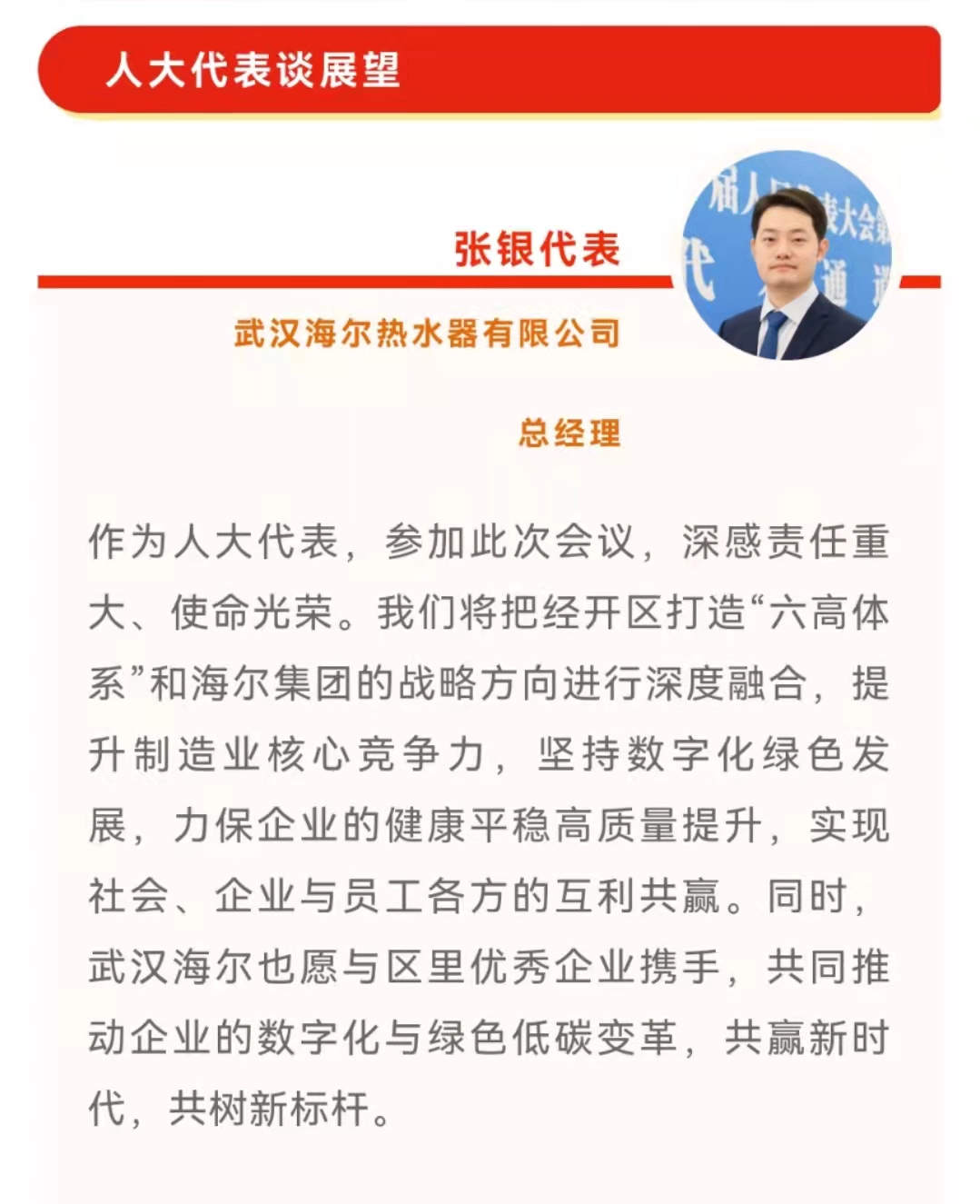 人大代表谈展望

张银代表

武汉海尔热水器有限公司

总经理

作为人大代表，参加此次会议，深感责任重大、使命光荣。我们将把经开区打造“六高体系”和海尔集团的战略方向进行深度融合，提升制造业核心竞争力，坚持数字化绿色发展，力保企业的健康平稳高质量提升，实现社会、企业与员工各方的互利共赢。同时，武汉海尔也愿与区里优秀企业携手，共同推动企业的数字化与绿色低碳变革，共赢新时代，共树新标杆。